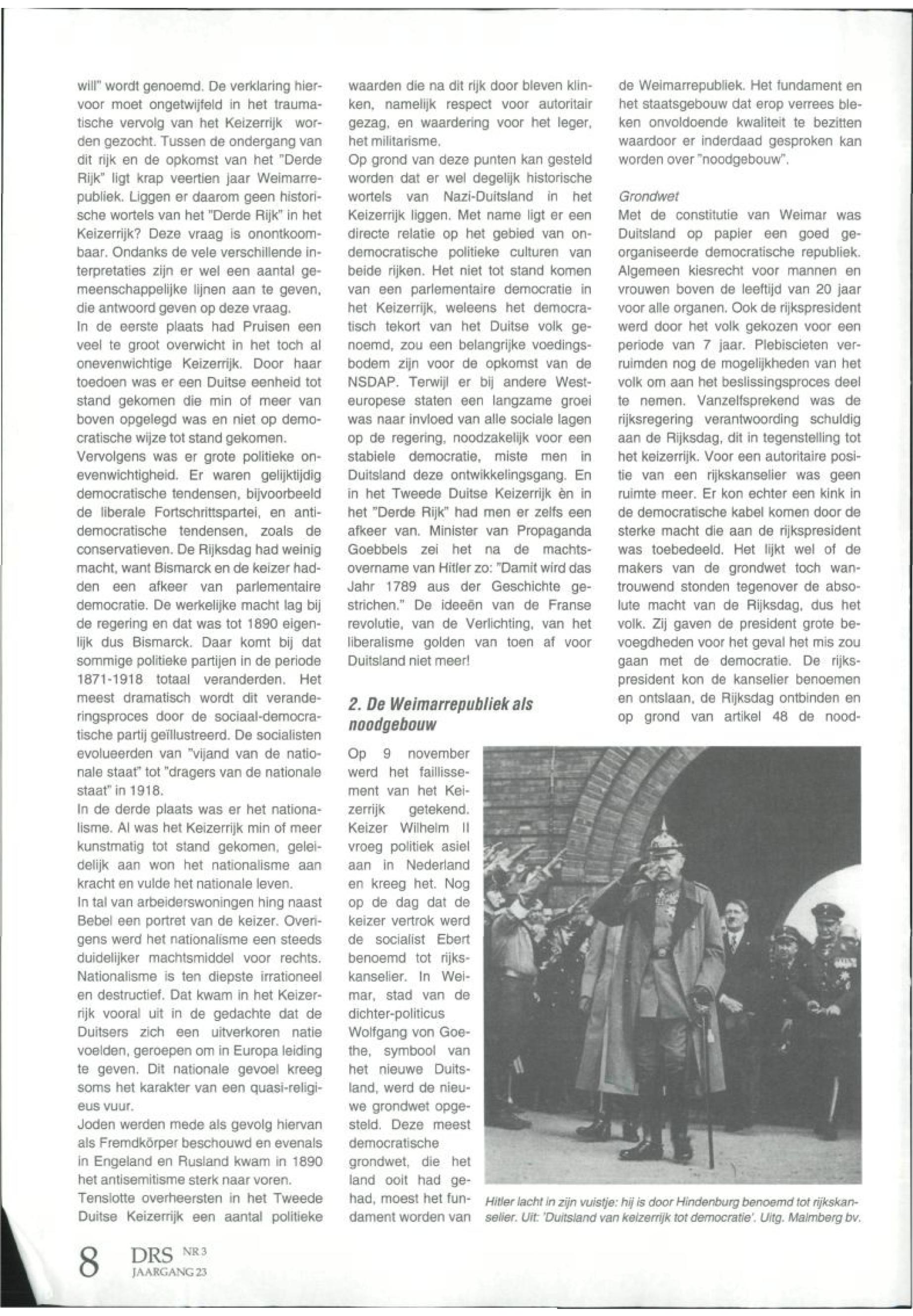 will" wordt genoemd. De verklaring hiervoor moet ongetwijfeld in het traumatische vervolg van het Keizerrijk worden gezocht. Tussen de ondergang van dit rijk en de opkomst van het "Derde Rijk" ligt krap veertien jaar Weimarrepubliek. Liggen er daarom geen historische wortels van het "Derde Rijk" in het Keizerrijk? Deze vraag is onontkoombaar. Ondanks de vele verschillende interpretaties zijn er wel een aantal gemeenschappelijke lijnen aan te geven, die antwoord geven op deze vraag.
In de eerste plaats had Pruisen een veel te groot overwicht in het toch al onevenwichtige Keizerrijk. Door haar toedoen was er een Duitse eenheid tot stand gekomen die min of meer van boven opgelegd was en niet op democratische wijze tot stand gekomen.
Vervolgens was er grote politieke onevenwichtigheid. Er waren gelijktijdig democratische tendensen, bijvoorbeeld de liberale Fortschrittspartei, en antidemocratische tendensen, zoals de conservatieven. De Rijksdag had weinig macht, want Bismarck en de keizer hadden een afkeer van parlementaire democratie. De werkelijke macht lag bij de regering en dat was tot 1890 eigenlijk dus Bismarck. Daar komt bij dat sommige politieke partijen in de periode 1871-1918 totaal veranderden. Het meest dramatisch wordt dit veranderingsproces door de sociaal-democratische partij geïllustreerd. De socialisten evolueerden van "vijand van de nationale staat" tot "dragers van de nationale staat" in 1918.
In de derde plaats was er het nationalisme. Al was het Keizerrijk min of meer kunstmatig tot stand gekomen, geleidelijk aan won het nationalisme aan kracht en vulde het nationale leven.
In tal van arbeiderswoningen hing naast Bebel een portret van de keizer. Overigens werd het nationalisme een steeds duidelijker machtsmiddel voor rechts. Nationalisme is ten diepste irrationeel en destructief. Dat kwam in het Keizerrijk vooral uit in de gedachte dat de Duitsers zich een uitverkoren natie voelden, geroepen om in Europa leiding te geven. Dit nationale gevoel kreeg soms het karakter van een quasi-religieus vuur.
Joden werden mede als gevolg hiervan als Fremdkörper beschouwd en evenals in Engeland en Rusland kwam in 1890 het antisemitisme sterk naar voren.
Tenslotte overheersten in het Tweede Duitse Keizerrijk een aantal politieke waarden die na dit rijk door bleven klinken, namelijk respect voor autoritair gezag, en waardering voor het leger, het militarisme.
Op grond van deze punten kan gesteld worden dat er wel degelijk historische wortels van Nazi-Duitsland in het Keizerrijk liggen. Met name ligt er een directe relatie op het gebied van ondemocratische politieke culturen van beide rijken. Het niet tot stand komen van een parlementaire democratie in het Keizerrijk, weleens het democratisch tekort van het Duitse volk genoemd, zou een belangrijke voedingsbodem zijn voor de opkomst van de NSDAP. Terwijl er bij andere Westeuropese staten een langzame groei was naar invloed van alle sociale lagen op de regering, noodzakelijk voor een stabiele democratie, miste men in Duitsland deze ontwikkelingsgang. En in het Tweede Duitse Keizerrijk èn in het "Derde Rijk" had men er zelfs een afkeer van. Minister van Propaganda Goebbels zei het na de machtsovername van Hitler zo: "Damit wird das Jahr 1789 aus der Geschichte gestrichen." De ideeën van de Franse revolutie, van de Verlichting, van het liberalisme golden van toen af voor Duitsland niet meer!

2. De Weimarrepubliek als noodgebouw

Op 9 november werd het faillissement van het Keizerrijk getekend. Keizer Wilhelm II vroeg politiek asiel aan in Nederland en kreeg het. Nog op de dag dat de keizer vertrok werd de socialist Ebert benoemd tot rijkskanselier. In Weimar, stad van de dichter-politicus Wolfgang von Goethe, symbool van het nieuwe Duitsland, werd de nieuwe grondwet opgesteld. Deze meest democratische grondwet, die het land ooit had gehad, moest het fundament worden van de Weimarrepubliek. Het fundament en het staatsgebouw dat erop verrees bleken onvoldoende kwaliteit te bezitten waardoor er inderdaad gesproken kan worden over "noodgebouw".

Grondwet
Met de constitutie van Weimar was Duitsland op papier een goed georganiseerde democratische republiek. Algemeen kiesrecht voor mannen en vrouwen boven de leeftijd van 20 jaar voor alle organen. Ook de rijkspresident werd door het volk gekozen voor een periode van 7 jaar. Plebiscieten verruimden nog de mogelijkheden van het volk om aan het beslissingsproces deel te nemen. Vanzelfsprekend was de rijksregering verantwoording schuldig aan de Rijksdag, dit in tegenstelling tot het keizerrijk. Voor een autoritaire positie van een rijkskanselier was geen ruimte meer. Er kon echter een kink in de democratische kabel komen door de sterke macht die aan de rijkspresident was toebedeeld. Het lijkt wel of de makers van de grondwet toch wantrouwend stonden tegenover de absolute macht van de Rijksdag, dus het volk. Zij gaven de president grote bevoegdheden voor het geval het mis zou gaan met de democratie. De rijkspresident kon de kanselier benoemen en ontslaan, de Rijksdag ontbinden en op grond van artikel 48 de nood-

Hitler lacht in zijn vuistje: hij is door Hindenburg benoemd tot rijkskanselier. Uit: 'Duitsland van keizerrijk tot democratie'. Uitg. Malmberg bv.

8 DRS NR 3 JAARGANG 23